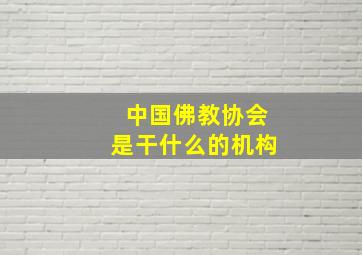 中国佛教协会
是干什么的机构